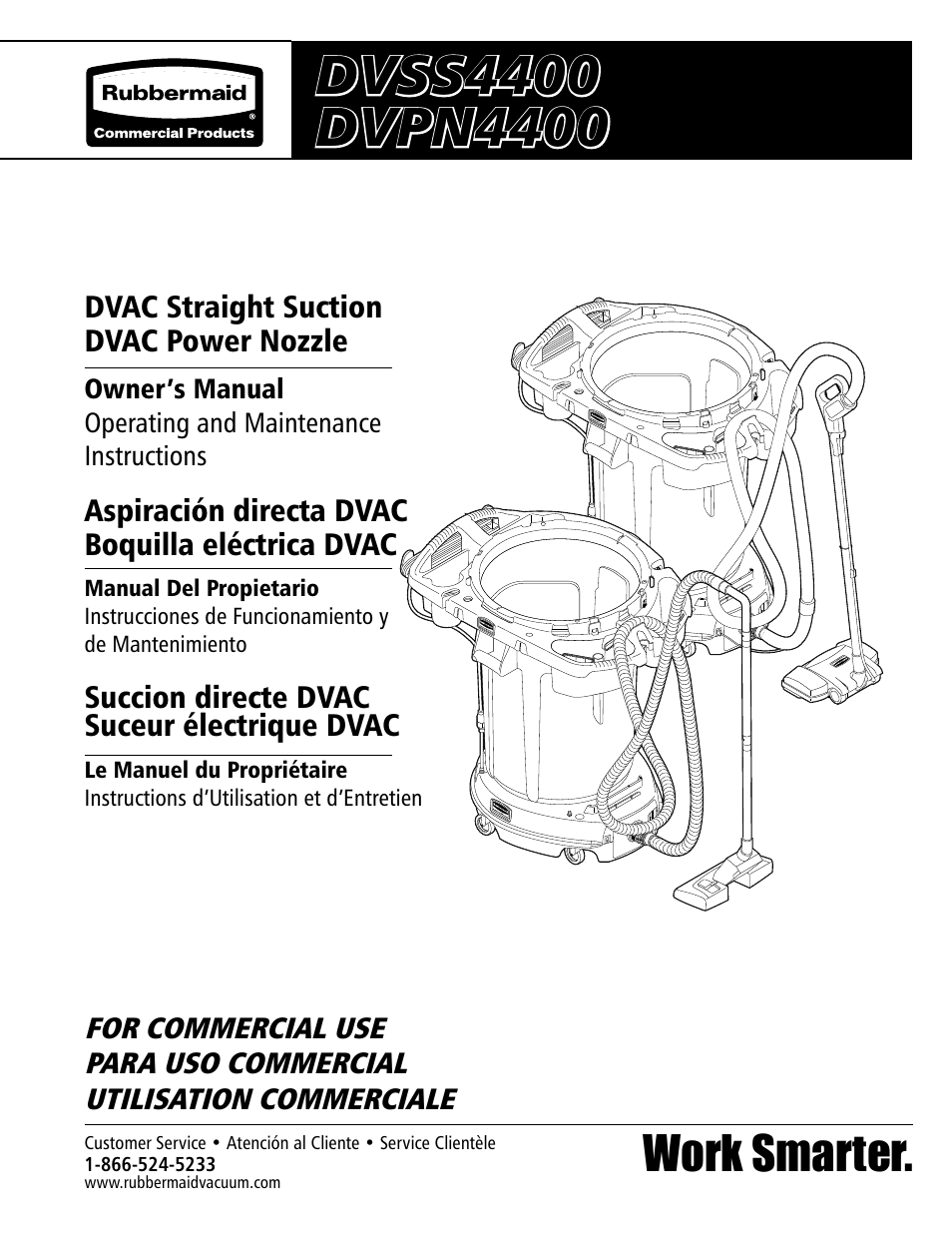 Rubbermaid®
Commercial Products

DVSS4400
DVPN4400

DVAC Straight Suction
DVAC Power Nozzle

Owner's Manual
Operating and Maintenance Instructions

Aspiración directa DVAC
Boquilla eléctrica DVAC

Manual Del Propietario
Instrucciones de Funcionamiento y de Mantenimiento

Succion directe DVAC
Suceur électrique DVAC

Le Manuel du Propriétaire
Instructions d'Utilisation et d'Entretien

FOR COMMERCIAL USE
PARA USO COMMERCIAL
UTILISATION COMMERCIALE

Customer Service • Atención al Cliente • Service Clientèle
1-866-524-5233
www.rubbermaidvacuum.com

Work Smarter.